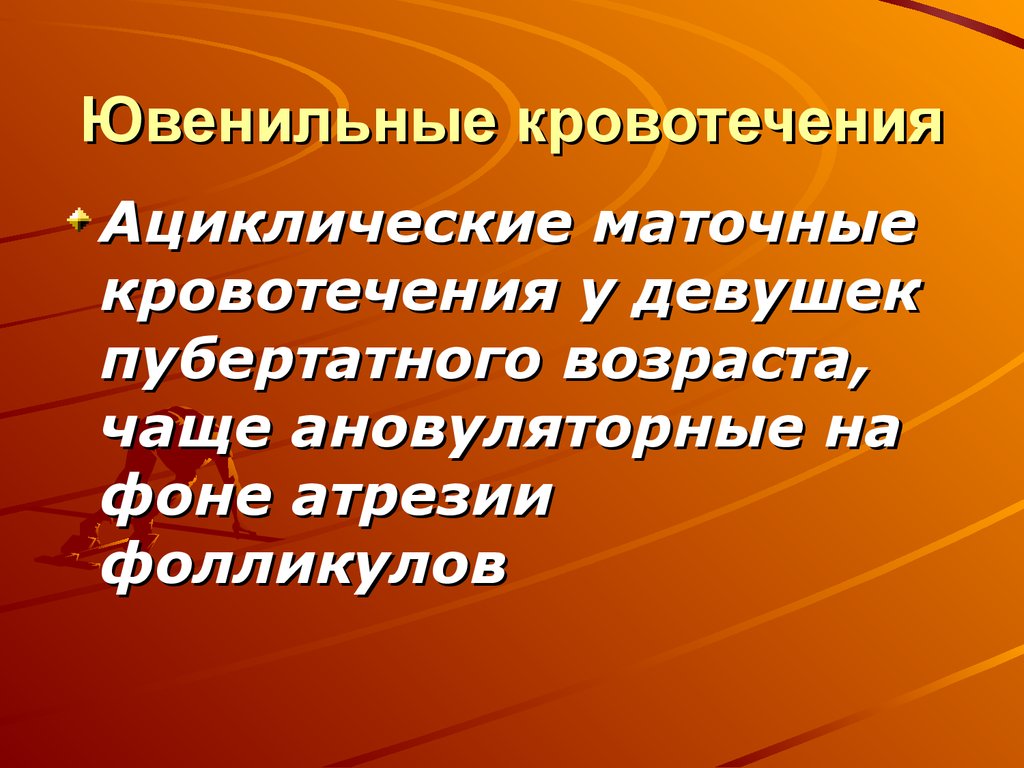 Ювенильные кровотечения

Ациклические маточные кровотечения у девушек пубертатного возраста, чаще ановуляторные на фоне атрезии фолликулов